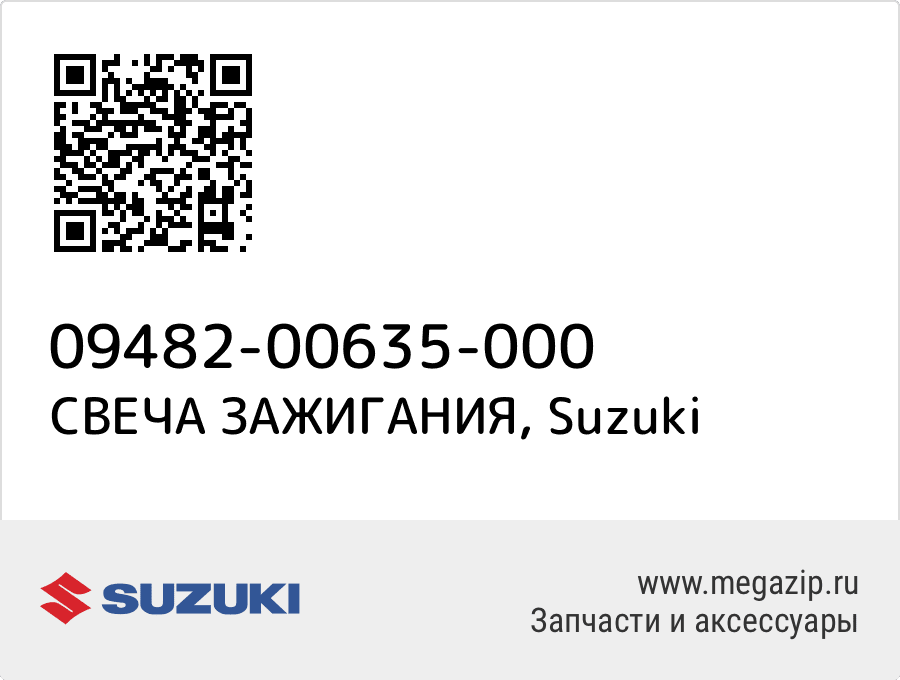 09482-00635-000
СВЕЧА ЗАЖИГАНИЯ, Suzuki

SUZUKI

www.megazip.ru
Запчасти и аксессуары